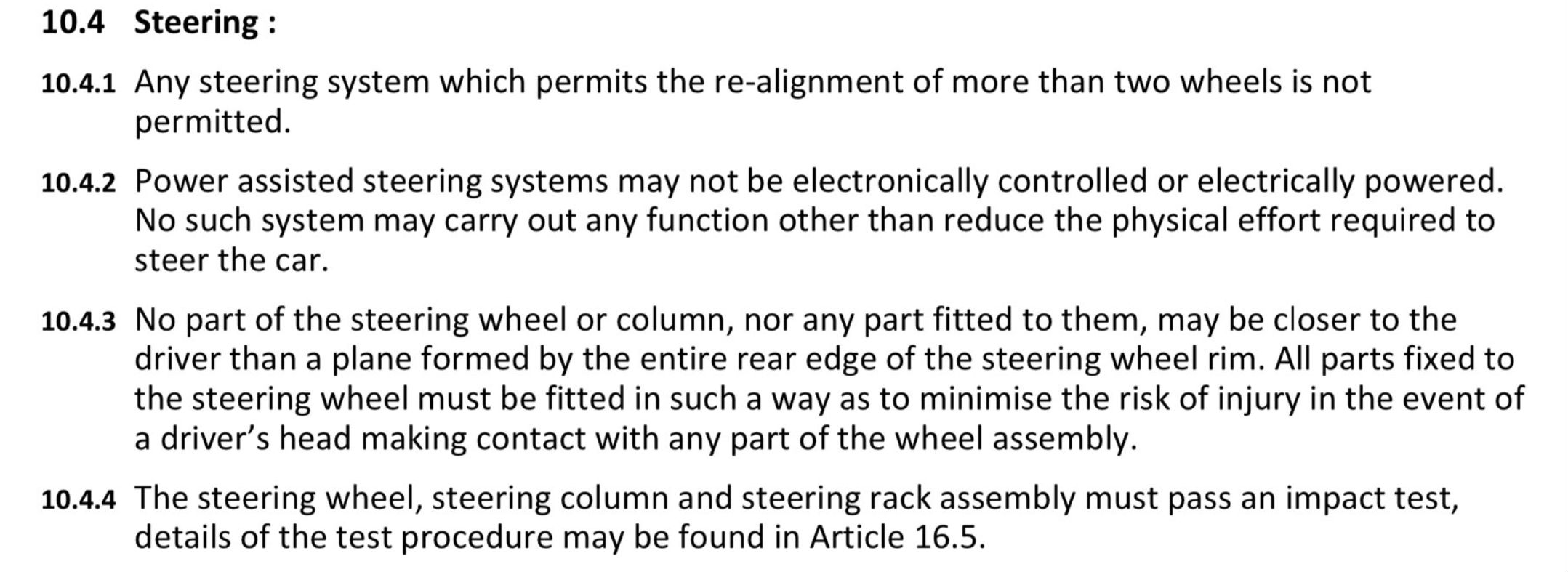 10.4 Steering :

10.4.1 Any steering system which permits the re-alignment of more than two wheels is not permitted.

10.4.2 Power assisted steering systems may not be electronically controlled or electrically powered. No such system may carry out any function other than reduce the physical effort required to steer the car.

10.4.3 No part of the steering wheel or column, nor any part fitted to them, may be closer to the driver than a plane formed by the entire rear edge of the steering wheel rim. All parts fixed to the steering wheel must be fitted in such a way as to minimise the risk of injury in the event of a driver's head making contact with any part of the wheel assembly.

10.4.4 The steering wheel, steering column and steering rack assembly must pass an impact test, details of the test procedure may be found in Article 16.5.